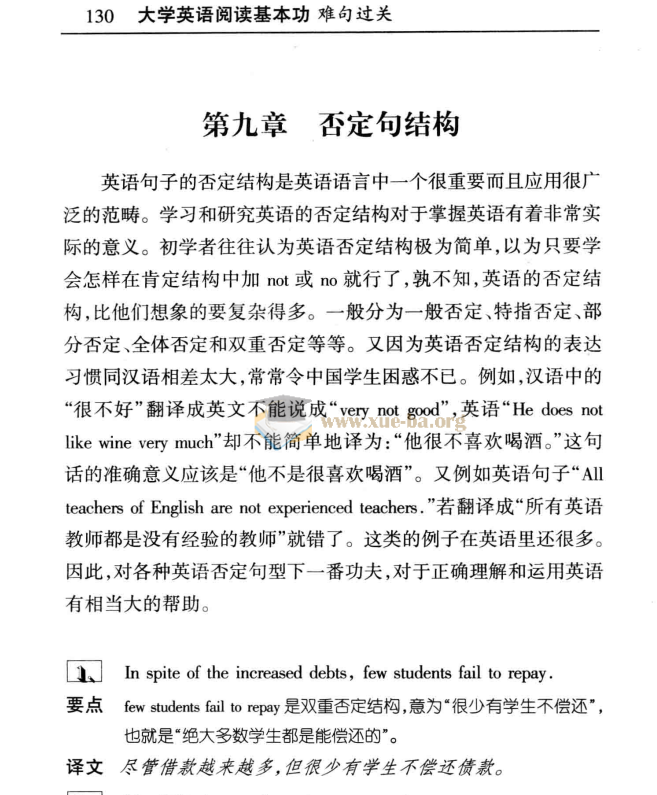 130 大学英语阅读基本功 难句过关

第九章 否定句结构

英语句子的否定结构是英语语言中一个很重要而且应用很广泛的范畴。学习和研究英语的否定结构对于掌握英语有着非常实际的意义。初学者往往认为英语否定结构极为简单，以为只要学会怎样在肯定结构中加 not 或 no 就行了，孰不知，英语的否定结构，比他们想象的要复杂得多。一般分为一般否定、特指否定、部分否定、全体否定和双重否定等等。又因为英语否定结构的表达习惯同汉语相差太大，常常令中国学生困惑不已。例如，汉语中的“很不好”翻译成英文不能说成“very not good”，英语“He does not like wine very much”却不能简单地译为：“他很不喜欢喝酒。”这句话的准确意义应该是“他不是很喜欢喝酒”。又例如英语句子“All teachers of English are not experienced teachers.”若翻译成“所有英语教师都是没有经验的教师”就错了。这类的例子在英语里还很多。因此，对各种英语否定句型下一番功夫，对于正确理解和运用英语有相当大的帮助。

www.xue-ba.org

1. In spite of the increased debts, few students fail to repay.

要点 few students fail to repay 是双重否定结构，意为“很少有学生不偿还”，也就是“绝大多数学生都是能偿还的”。

译文 尽管借款越来越多，但很少有学生不偿还债款。